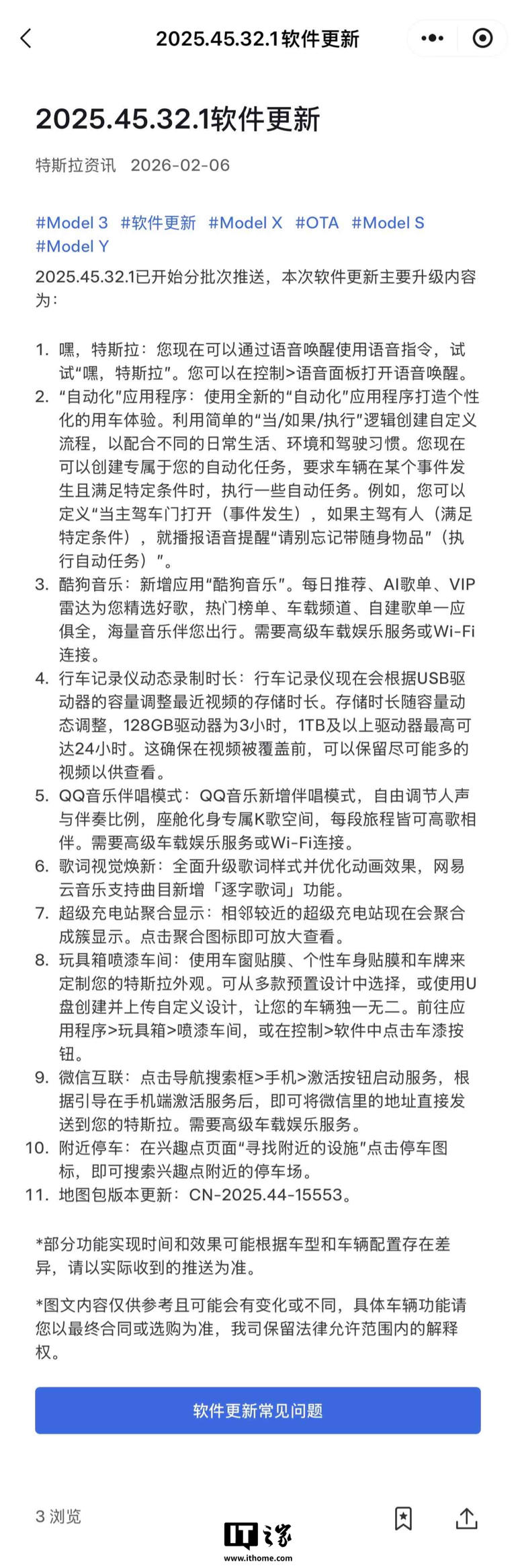 2025.45.32.1软件更新

2025.45.32.1软件更新

特斯拉资讯 2026-02-06

#Model 3 #软件更新 #Model X #OTA #Model S #Model Y

2025.45.32.1已开始分批次推送，本次软件更新主要升级内容为：

1. 嘿，特斯拉：您现在可以通过语音唤醒使用语音指令，试试“嘿，特斯拉”。您可以在控制>语音面板打开语音唤醒。
2. “自动化”应用程序：使用全新的“自动化”应用程序打造个性化的用车体验。利用简单的“当/如果/执行”逻辑创建自定义流程，以配合不同的日常生活、环境和驾驶习惯。您现在可以创建专属于您的自动化任务，要求车辆在某个事件发生且满足特定条件时，执行一些自动任务。例如，您可以定义“当主驾车门打开（事件发生），如果主驾有人（满足特定条件），就播报语音提醒“请别忘记带随身物品”（执行自动任务）”。
3. 酷狗音乐：新增应用“酷狗音乐”。每日推荐、AI歌单、VIP雷达为您精选好歌，热门榜单、车载频道、自建歌单一应俱全，海量音乐伴您出行。需要高级车载娱乐服务或Wi-Fi连接。
4. 行车记录仪动态录制时长：行车记录仪现在会根据USB驱动器的容量调整最近视频的存储时长。存储时长随容量动态调整，128GB驱动器为3小时，1TB及以上驱动器最高可达24小时。这确保在视频被覆盖前，可以保留尽可能多的视频以供查看。
5. QQ音乐伴唱模式：QQ音乐新增伴唱模式，自由调节人声与伴奏比例，座舱化身专属K歌空间，每段旅程皆可高歌相伴。需要高级车载娱乐服务或Wi-Fi连接。
6. 歌词视觉焕新：全面升级歌词样式并优化动画效果，网易云音乐支持曲目新增「逐字歌词」功能。
7. 超级充电站聚合显示：相邻较近的超级充电站现在会聚合成簇显示。点击聚合图标即可放大查看。
8. 玩具箱喷漆车间：使用车窗贴膜、个性车身贴膜和车牌来定制您的特斯拉外观。可从多款预置设计中选择，或使用U盘创建并上传自定义设计，让您的车辆独一无二。前往应用程序>玩具箱>喷漆车间，或在控制>软件中点击车漆按钮。
9. 微信互联：点击导航搜索框>手机>激活按钮启动服务，根据引导在手机端激活服务后，即可将微信里的地址直接发送到您的特斯拉。需要高级车载娱乐服务。
10. 附近停车：在兴趣点页面“寻找附近的设施”点击停车图标，即可搜索兴趣点附近的停车场。
11. 地图包版本更新：CN-2025.44-15553。

*部分功能实现时间和效果可能根据车型和车辆配置存在差异，请以实际收到的推送为准。

*图文内容仅供参考且可能会有变化或不同，具体车辆功能请您以最终合同或选购为准，我司保留法律允许范围内的解释权。

软件更新常见问题

3 浏览

IT之家
www.ithome.com